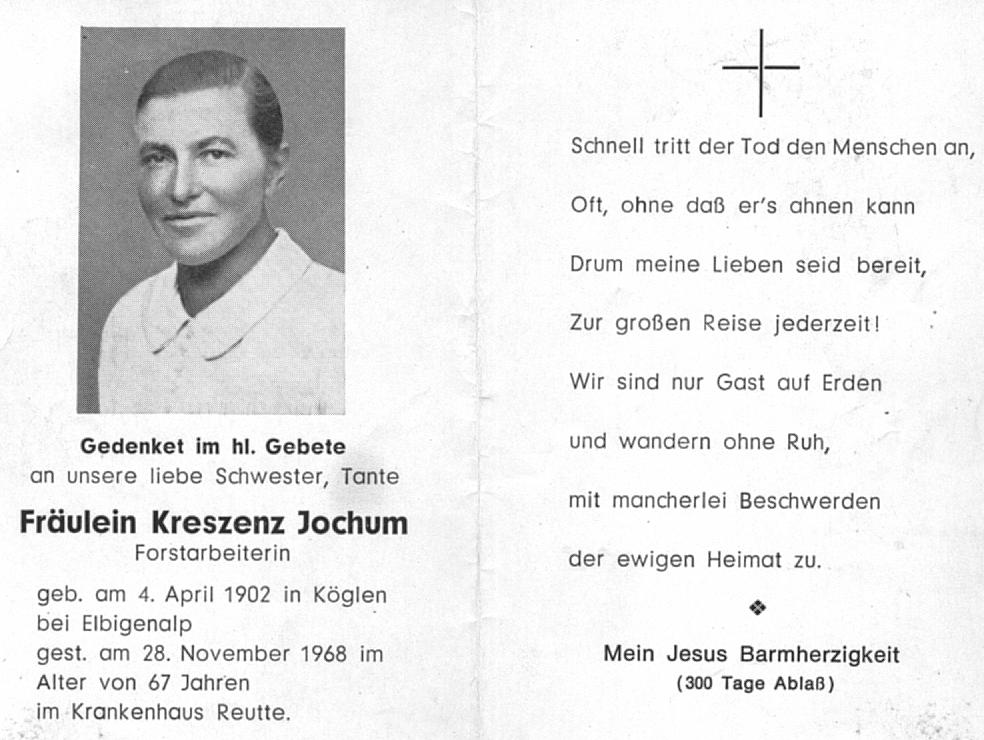 Gedenket im hl. Gebete
an unsere liebe Schwester, Tante

Fräulein Kreszenz Jochum
Forstarbeiterin

geb. am 4. April 1902 in Köglen bei Elbigenalp
gest. am 28. November 1968 im Alter von 67 Jahren
im Krankenhaus Reutte.

Schnell tritt der Tod den Menschen an,
Oft, ohne daß er's ahnen kann
Drum meine Lieben seid bereit,
Zur großen Reise jederzeit!
Wir sind nur Gast auf Erden
und wandern ohne Ruh,
mit mancherlei Beschwerden
der ewigen Heimat zu.

Mein Jesus Barmherzigkeit
(300 Tage Ablaß)